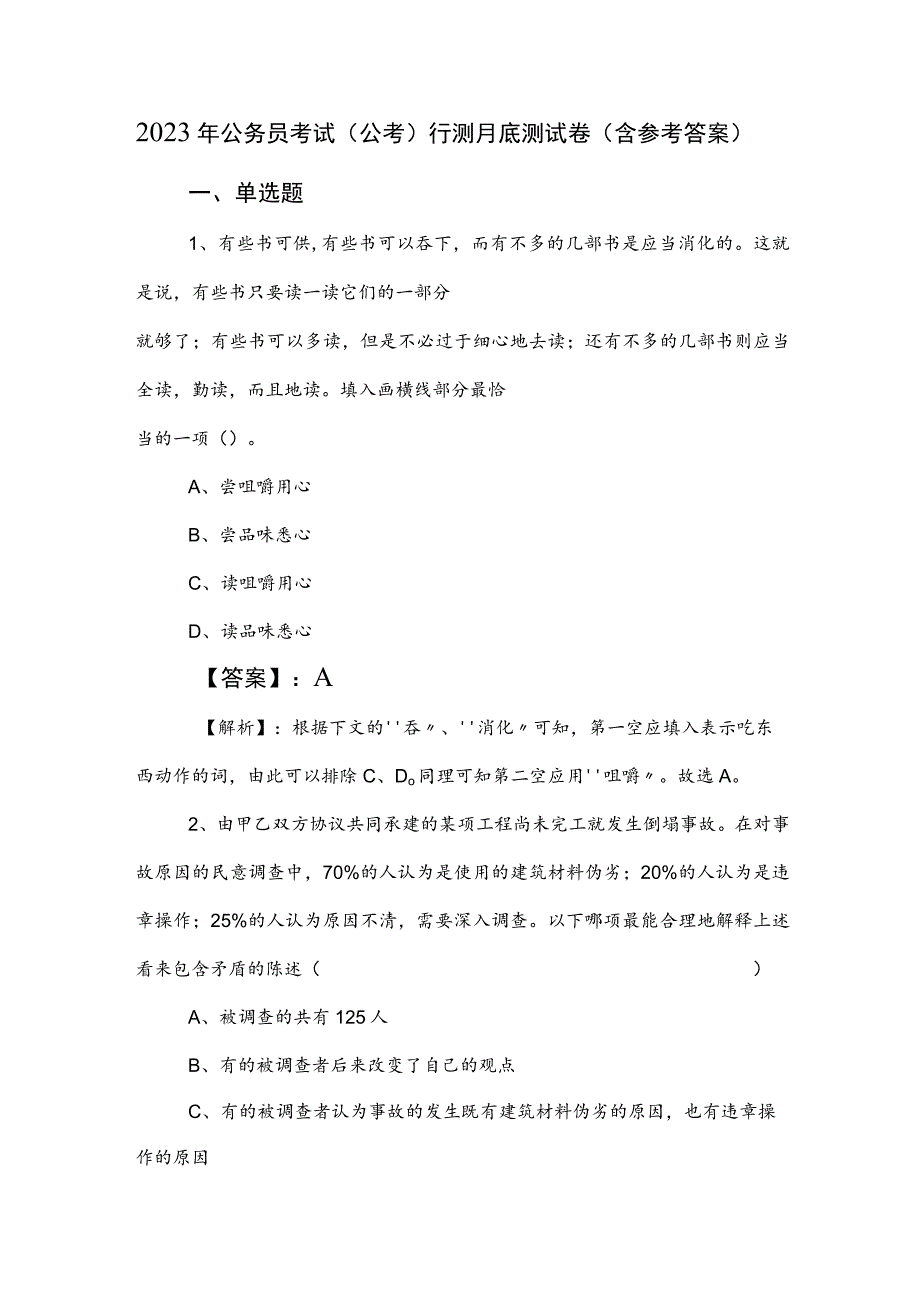 2023年公务员考试（公考）行测月底测试卷（含参考答案）

一、单选题

1、有些书可供，有些书可以吞下，而有不多的几部书是应当消化的。这就是说，有些书只要读一读它们的一部分就够了；有些书可以多读，但是不必过于细心地去读；还有不多的几部书则应当全读，勤读，而且地读。填入画横线部分最恰当的一项（）。

A、尝咀嚼用心

B、尝品味悉心

C、读咀嚼用心

D、读品味悉心

【答案】：A

【解析】：根据下文的''吞〃、''消化〃可知，第一空应填入表示吃东西动作的词，由此可以排除C、D。同理可知第二空应用''咀嚼〃。故选A。

2、由甲乙双方协议共同承建的某项工程尚未完工就发生倒塌事故。在对事故原因的民意调查中，70%的人认为是使用的建筑材料伪劣；20%的人认为是违章操作；25%的人认为原因不清，需要深入调查。以下哪项最能合理地解释上述看来包含矛盾的陈述（ ）

A、被调查的共有125人

B、有的被调查者后来改变了自己的观点

C、有的被调查者认为事故的发生既有建筑材料伪劣的原因，也有违章操作的原因